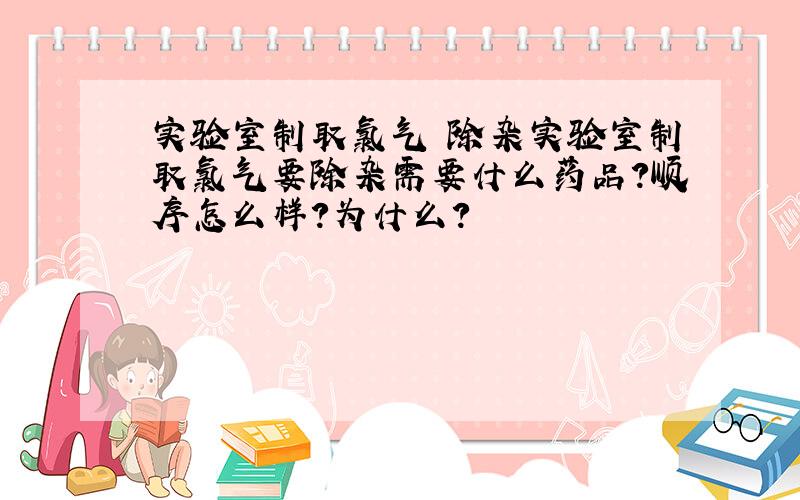 实验室制取氯气 除杂实验室制取氯气要除杂需要什么药品?顺序怎么样?为什么?